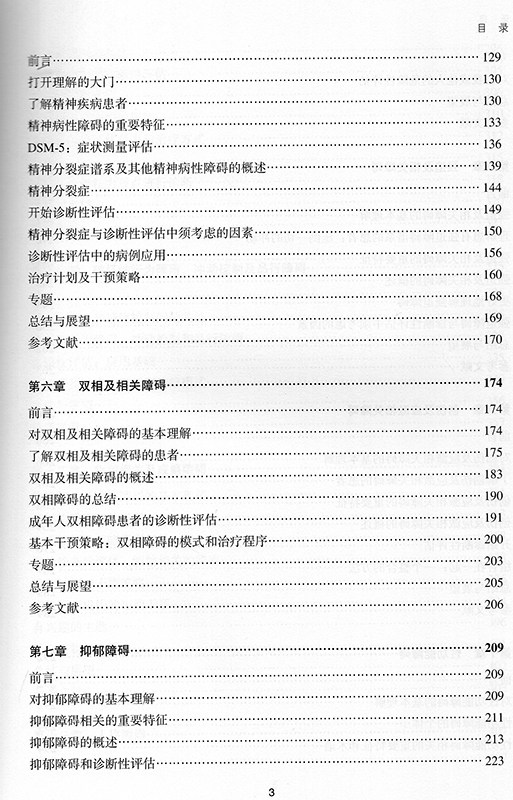 目 录

前言……129
打开理解的大门……130
了解精神疾病患者……130
精神病性障碍的重要特征……133
DSM-5：症状测量评估……136
精神分裂症谱系及其他精神病性障碍的概述……139
精神分裂症……144
开始诊断性评估……149
精神分裂症与诊断性评估中须考虑的因素……150
诊断性评估中的病例应用……156
治疗计划及干预策略……160
专题……168
总结与展望……169
参考文献……170

第六章 双相及相关障碍……174

前言……174
对双相及相关障碍的基本理解……174
了解双相及相关障碍的患者……175
双相及相关障碍的概述……183
双相障碍的总结……190
成年人双相障碍患者的诊断性评估……191
基本干预策略：双相障碍的模式和治疗程序……200
专题……203
总结与展望……205
参考文献……206

第七章 抑郁障碍……209

前言……209
对抑郁障碍的基本理解……209
抑郁障碍相关的重要特征……211
抑郁障碍的概述……213
抑郁障碍和诊断性评估……223

3